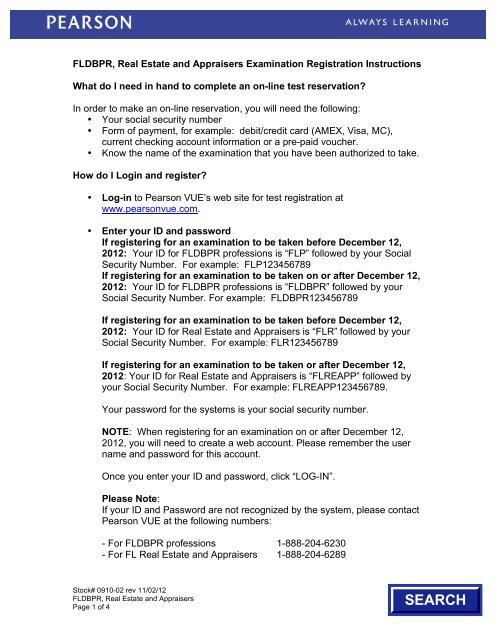 PEARSON

ALWAYS LEARNING

FLDBPR, Real Estate and Appraisers Examination Registration Instructions

What do I need in hand to complete an on-line test reservation?

In order to make an on-line reservation, you will need the following:
• Your social security number
• Form of payment, for example: debit/credit card (AMEX, Visa, MC), current checking account information or a pre-paid voucher.
• Know the name of the examination that you have been authorized to take.

How do I Login and register?

• Log-in to Pearson VUE's web site for test registration at www.pearsonvue.com.

• Enter your ID and password
If registering for an examination to be taken before December 12, 2012: Your ID for FLDBPR professions is "FLP" followed by your Social Security Number. For example: FLP123456789
If registering for an examination to be taken on or after December 12, 2012: Your ID for FLDBPR professions is "FLDBPR" followed by your Social Security Number. For example: FLDBPR123456789

If registering for an examination to be taken before December 12, 2012: Your ID for Real Estate and Appraisers is "FLR" followed by your Social Security Number. For example: FLR123456789

If registering for an examination to be taken or after December 12, 2012: Your ID for Real Estate and Appraisers is "FLREAPP" followed by your Social Security Number. For example: FLREAPP123456789.

Your password for the systems is your social security number.

NOTE: When registering for an examination on or after December 12, 2012, you will need to create a web account. Please remember the user name and password for this account.

Once you enter your ID and password, click "LOG-IN".

Please Note:
If your ID and Password are not recognized by the system, please contact Pearson VUE at the following numbers:

- For FLDBPR professions 1-888-204-6230
- For FL Real Estate and Appraisers 1-888-204-6289

Stock# 0910-02 rev 11/02/12
FLDBPR, Real Estate and Appraisers
Page 1 of 4

SEARCH